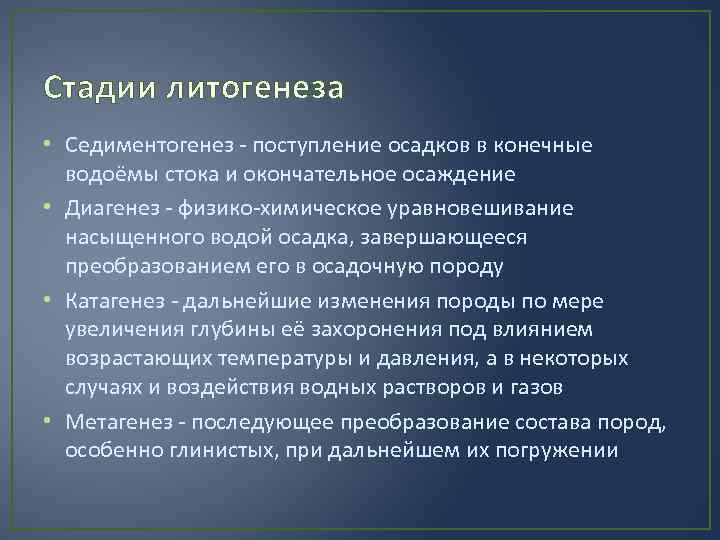 Стадии литогенеза

• Седиментогенез - поступление осадков в конечные водоёмы стока и окончательное осаждение
• Диагенез - физико-химическое уравновешивание насыщенного водой осадка, завершающееся преобразованием его в осадочную породу
• Катагенез - дальнейшие изменения породы по мере увеличения глубины её захоронения под влиянием возрастающих температуры и давления, а в некоторых случаях и воздействия водных растворов и газов
• Метагенез - последующее преобразование состава пород, особенно глинистых, при дальнейшем их погружении